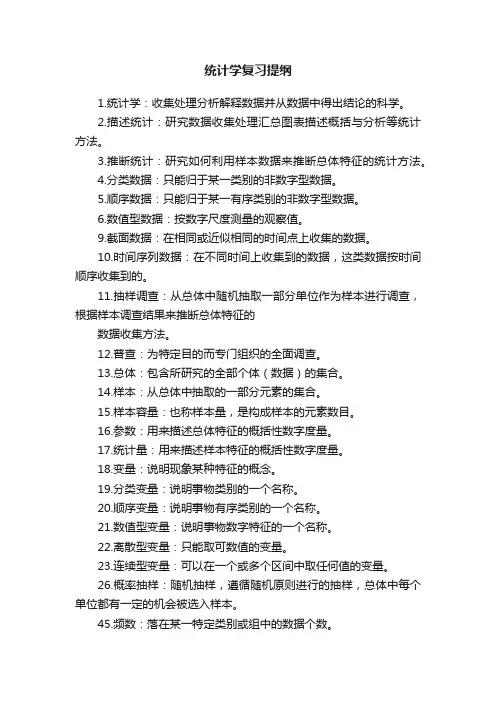 统计学复习提纲

1.统计学：收集处理分析解释数据并从数据中得出结论的科学。

2.描述统计：研究数据收集处理汇总图表描述概括与分析等统计方法。

3.推断统计：研究如何利用样本数据来推断总体特征的统计方法。

4.分类数据：只能归于某一类别的非数字型数据。

5.顺序数据：只能归于某一有序类别的非数字型数据。

6.数值型数据：按数字尺度测量的观察值。

9.截面数据：在相同或近似相同的时间点上收集的数据。

10.时间序列数据：在不同时间上收集到的数据，这类数据按时间顺序收集到的。

11.抽样调查：从总体中随机抽取一部分单位作为样本进行调查，根据样本调查结果来推断总体特征的

数据收集方法。

12.普查：为特定目的而专门组织的全面调查。

13.总体：包含所研究的全部个体（数据）的集合。

14.样本：从总体中抽取的一部分元素的集合。

15.样本容量：也称样本量，是构成样本的元素数目。

16.参数：用来描述总体特征的概括性数字度量。

17.统计量：用来描述样本特征的概括性数字度量。

18.变量：说明现象某种特征的概念。

19.分类变量：说明事物类别的一个名称。

20.顺序变量：说明事物有序类别的一个名称。

21.数值型变量：说明事物数字特征的一个名称。

22.离散型变量：只能取可数值的变量。

23.连续型变量：可以在一个或多个区间中取任何值的变量。

26.概率抽样：随机抽样，遵循随机原则进行的抽样，总体中每个单位都有一定的机会被选入样本。

45.频数：落在某一特定类别或组中的数据个数。